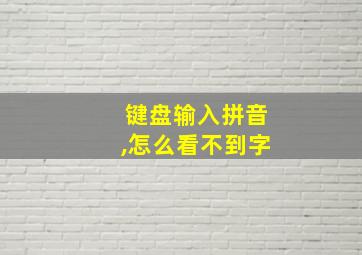 键盘输入拼音
,怎么看不到字